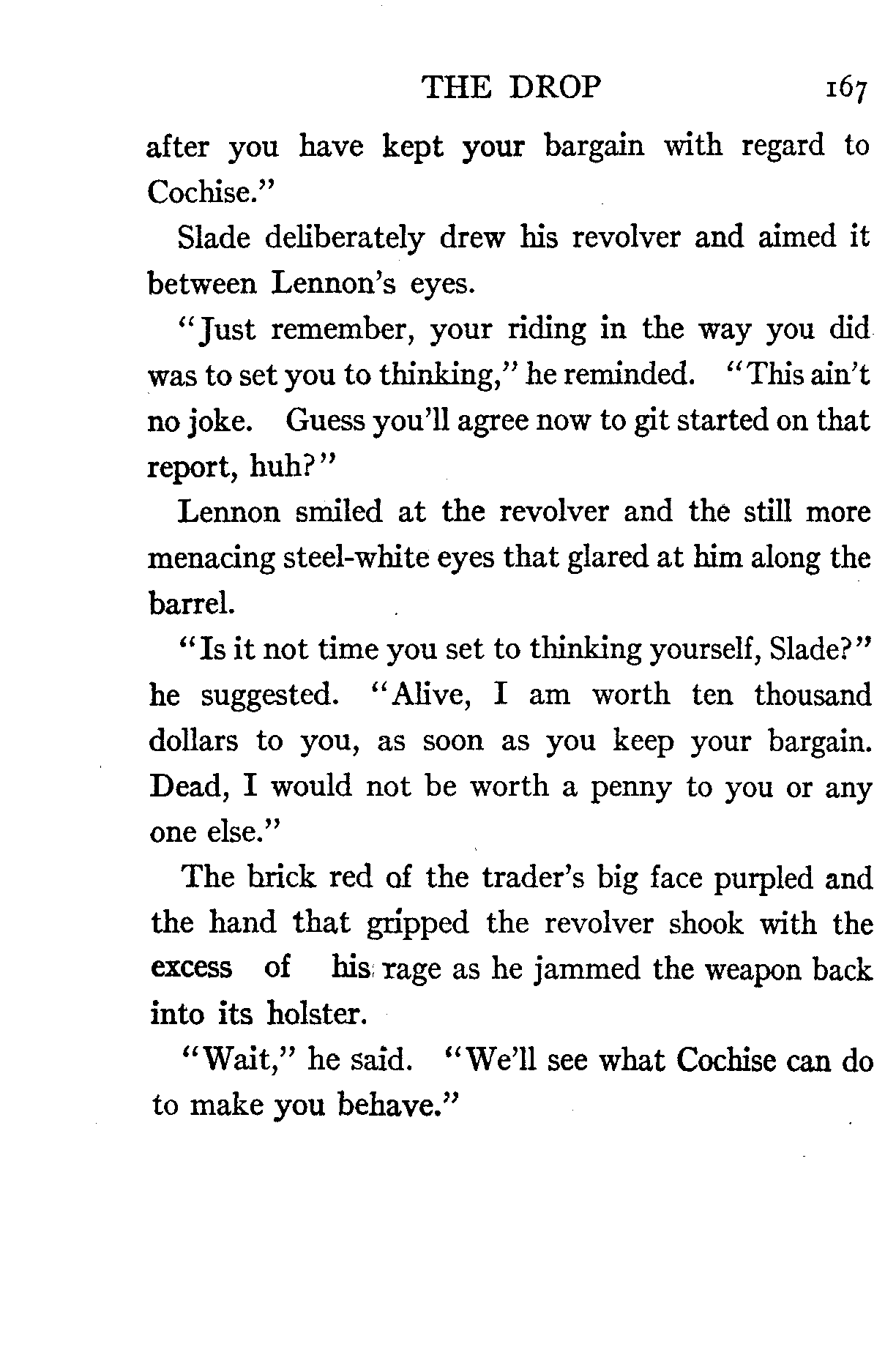 THE DROP 167

after you have kept your bargain with regard to Cochise."

Slade deliberately drew his revolver and aimed it between Lennon's eyes.

"Just remember, your riding in the way you did was to set you to thinking," he reminded. "This ain't no joke. Guess you'll agree now to git started on that report, huh?"

Lennon smiled at the revolver and the still more menacing steel-white eyes that glared at him along the barrel.

"Is it not time you set to thinking yourself, Slade?" he suggested. "Alive, I am worth ten thousand dollars to you, as soon as you keep your bargain. Dead, I would not be worth a penny to you or any one else."

The brick red of the trader's big face purpled and the hand that gripped the revolver shook with the excess of his rage as he jammed the weapon back into its holster.

"Wait," he said. "We'll see what Cochise can do to make you behave."